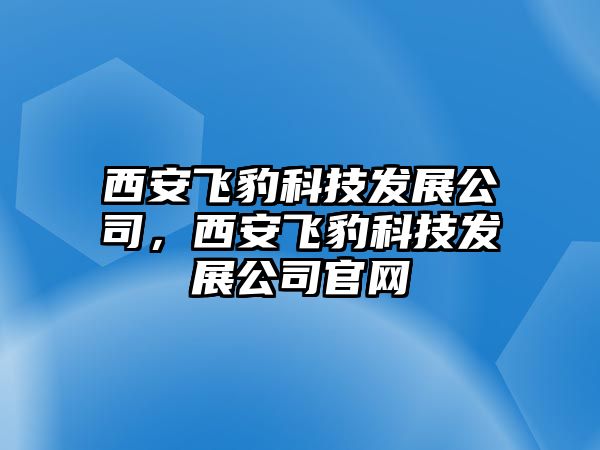 西安飞豹科技发展公司，西安飞豹科技发展公司官网